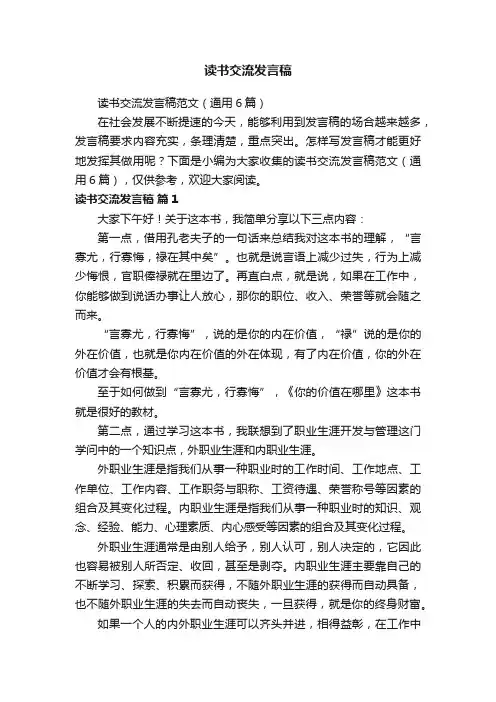 读书交流发言稿

读书交流发言稿范文（通用6篇）

在社会发展不断提速的今天，能够利用到发言稿的场合越来越多，发言稿要求内容充实，条理清楚，重点突出。怎样写发言稿才能更好地发挥其做用呢？下面是小编为大家收集的读书交流发言稿范文（通用6篇），仅供参考，欢迎大家阅读。

读书交流发言稿 篇1

大家下午好！关于这本书，我简单分享以下三点内容：

第一点，借用孔老夫子的一句话来总结我对这本书的理解，“言寡尤，行寡悔，禄在其中矣”。也就是说言语上减少过失，行为上减少悔恨，官职俸禄就在里边了。再直白点，就是说，如果在工作中，你能够做到说话办事让人放心，那你的职位、收入、荣誉等就会随之而来。

“言寡尤，行寡悔”，说的是你的内在价值，“禄”说的是你的外在价值，也就是你内在价值的外在体现，有了内在价值，你的外在价值才会有根基。

至于如何做到“言寡尤，行寡悔”，《你的价值在哪里》这本书就是很好的教材。

第二点，通过学习这本书，我联想到了职业生涯开发与管理这门学问中的一个知识点，外职业生涯和内职业生涯。

外职业生涯是指我们从事一种职业时的工作时间、工作地点、工作单位、工作内容、工作职务与职称、工资待遇、荣誉称号等因素的组合及其变化过程。内职业生涯是指我们从事一种职业时的知识、观念、经验、能力、心理素质、内心感受等因素的组合及其变化过程。

外职业生涯通常是由别人给予，别人认可，别人决定的，它因此也容易被别人所否定、收回，甚至是剥夺。内职业生涯主要靠自己的不断学习、探索、积累而获得，不随外职业生涯的获得而自动具备，也不随外职业生涯的失去而自动丧失，一旦获得，就是你的终身财富。

如果一个人的内外职业生涯可以齐头并进，相得益彰，在工作中